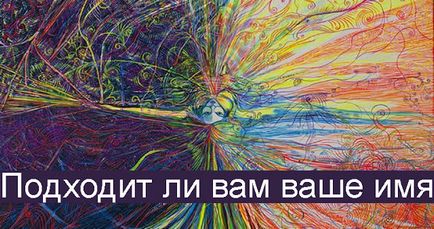 Подходит ли вам ваше имя